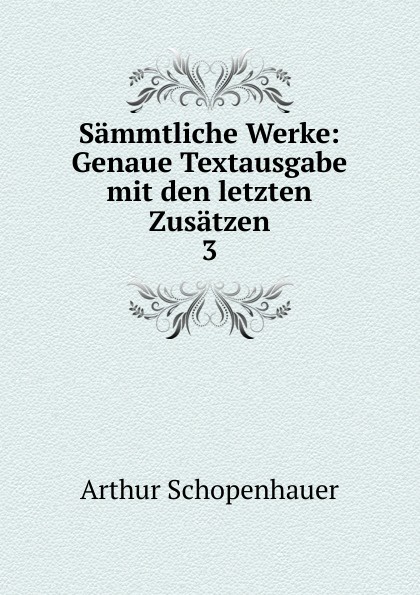 Sämmtliche Werke: Genaue Textausgabe mit den letzten Zusätzen
3

Arthur Schopenhauer